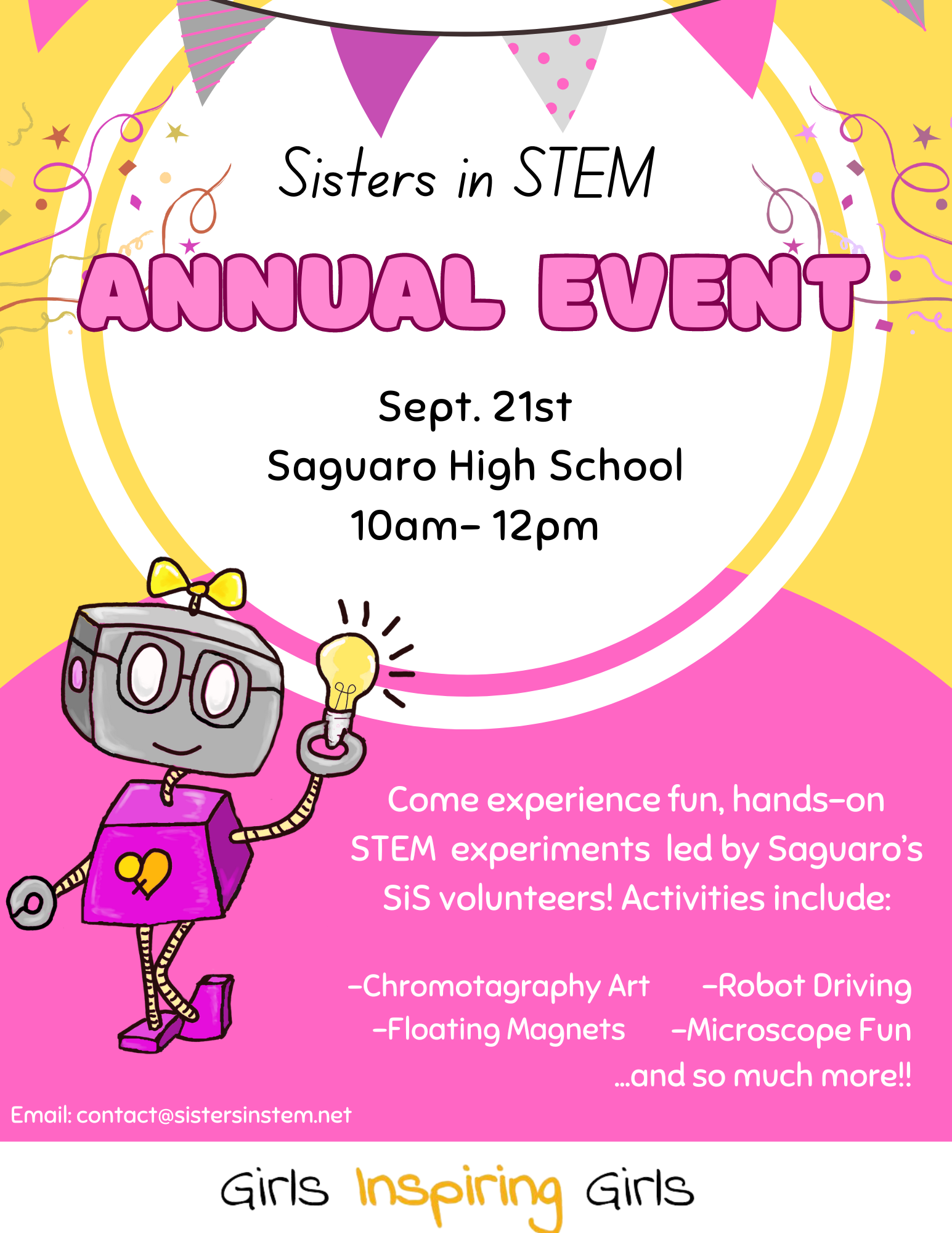 Sisters in STEM

ANNUAL EVENT

Sept. 21st
Saguaro High School
10am- 12pm

Come experience fun, hands-on STEM experiments led by Saguaro's SiS volunteers! Activities include:

-Chromotagraphy Art
-Floating Magnets

-Robot Driving
-Microscope Fun

...and so much more!!

Email: contact@sistersinstem.net

Girls Inspiring Girls